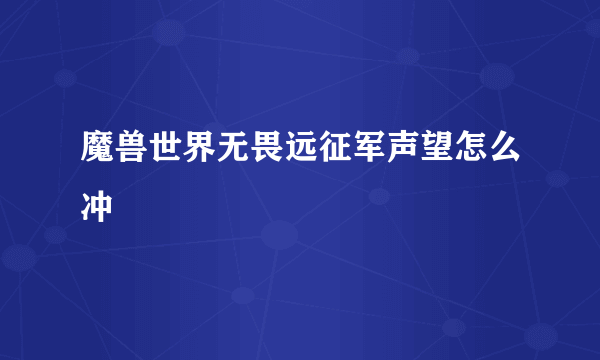 魔兽世界无畏远征军声望怎么冲